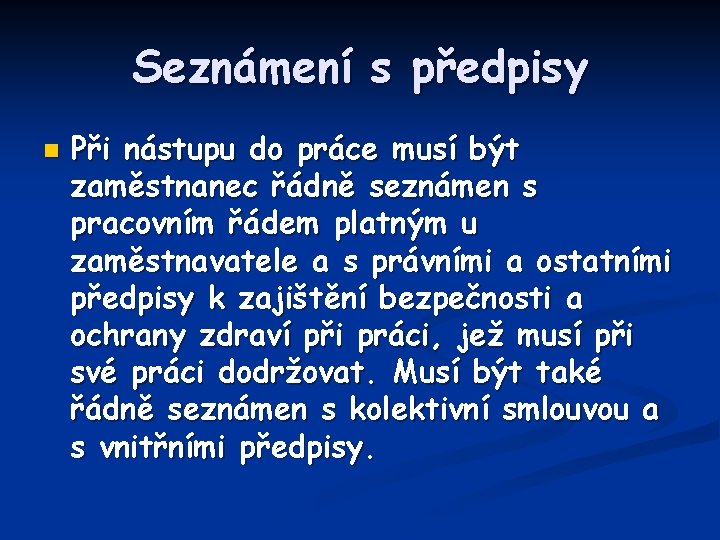 Seznámení s předpisy

Při nástupu do práce musí být zaměstnanec řádně seznámen s pracovním řádem platným u zaměstnavatele a s právními a ostatními předpisy k zajištění bezpečnosti a ochrany zdraví při práci, jež musí při své práci dodržovat. Musí být také řádně seznámen s kolektivní smlouvou a s vnitřními předpisy.